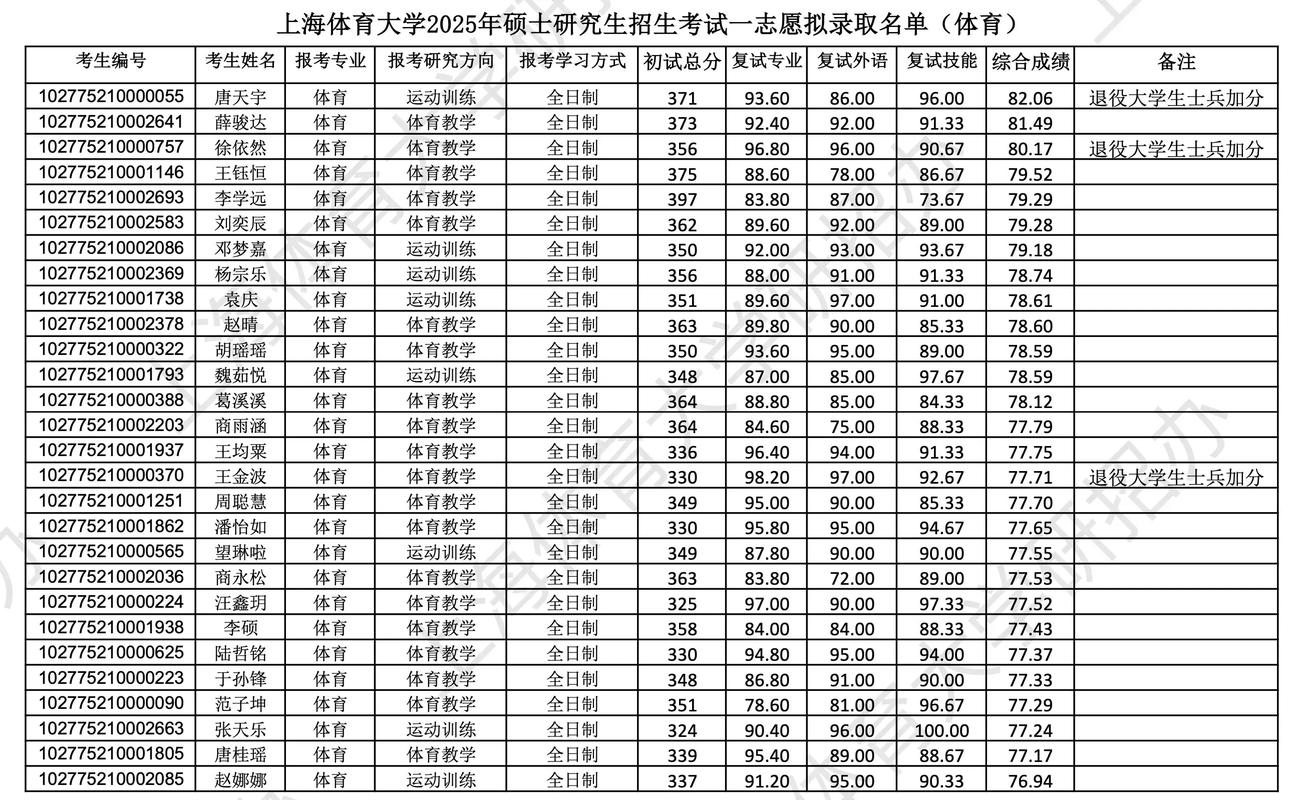 上海体育大学2025年硕士研究生招生考试一志愿拟录取名单（体育）

| 考生编号 | 考生姓名 | 报考专业 | 报考研究方向 | 报考学习方式 | 初试总分 | 复试专业 | 复试外语 | 复试技能 | 综合成绩 | 备注 |
|---|---|---|---|---|---|---|---|---|---|---|
| 102775210000055 | 唐天宇 | 体育 | 运动训练 | 全日制 | 371 | 93.60 | 86.00 | 96.00 | 82.06 | 退役大学生士兵加分 |
| 102775210002641 | 薛骏达 | 体育 | 体育教学 | 全日制 | 373 | 92.40 | 92.00 | 91.33 | 81.49 | |
| 102775210000757 | 徐依然 | 体育 | 体育教学 | 全日制 | 356 | 96.80 | 96.00 | 90.67 | 80.17 | 退役大学生士兵加分 |
| 102775210001146 | 王钰恒 | 体育 | 体育教学 | 全日制 | 375 | 88.60 | 78.00 | 86.67 | 79.52 | |
| 102775210002693 | 李学远 | 体育 | 体育教学 | 全日制 | 397 | 83.80 | 87.00 | 73.67 | 79.29 | |
| 102775210002583 | 刘奕辰 | 体育 | 体育教学 | 全日制 | 362 | 89.60 | 92.00 | 89.00 | 79.28 | |
| 102775210002086 | 邓梦嘉 | 体育 | 运动训练 | 全日制 | 350 | 92.00 | 93.00 | 93.67 | 79.18 | |
| 102775210002369 | 杨宗乐 | 体育 | 运动训练 | 全日制 | 356 | 88.00 | 91.00 | 91.33 | 78.74 | |
| 102775210001738 | 袁庆 | 体育 | 运动训练 | 全日制 | 351 | 89.60 | 97.00 | 91.00 | 78.61 | |
| 102775210002378 | 赵晴 | 体育 | 体育教学 | 全日制 | 363 | 89.80 | 90.00 | 85.33 | 78.60 | |
| 102775210000322 | 胡瑶瑶 | 体育 | 体育教学 | 全日制 | 350 | 93.60 | 95.00 | 89.00 | 78.59 | |
| 102775210001793 | 魏茹悦 | 体育 | 运动训练 | 全日制 | 348 | 87.00 | 85.00 | 97.67 | 78.59 | |
| 102775210000388 | 葛溪溪 | 体育 | 体育教学 | 全日制 | 364 | 88.80 | 85.00 | 84.33 | 78.12 | |
| 102775210002203 | 商雨涵 | 体育 | 体育教学 | 全日制 | 364 | 84.60 | 75.00 | 88.33 | 77.79 | |
| 102775210001937 | 王均粟 | 体育 | 体育教学 | 全日制 | 336 | 96.40 | 94.00 | 91.33 | 77.75 | |
| 102775210000370 | 王金波 | 体育 | 体育教学 | 全日制 | 330 | 98.20 | 97.00 | 92.67 | 77.71 | 退役大学生士兵加分 |
| 102775210001251 | 周聪慧 | 体育 | 体育教学 | 全日制 | 349 | 95.00 | 90.00 | 85.33 | 77.70 | |
| 102775210001862 | 潘怡如 | 体育 | 体育教学 | 全日制 | 330 | 95.80 | 95.00 | 94.67 | 77.65 | |
| 102775210000565 | 望琳啦 | 体育 | 运动训练 | 全日制 | 349 | 87.80 | 90.00 | 90.00 | 77.55 | |
| 102775210002036 | 商永松 | 体育 | 体育教学 | 全日制 | 363 | 83.80 | 72.00 | 89.00 | 77.53 | |
| 102775210000224 | 汪鑫玥 | 体育 | 体育教学 | 全日制 | 325 | 97.00 | 90.00 | 97.33 | 77.52 | |
| 102775210001938 | 李硕 | 体育 | 体育教学 | 全日制 | 358 | 84.00 | 84.00 | 88.33 | 77.43 | |
| 102775210000625 | 陆哲铭 | 体育 | 体育教学 | 全日制 | 330 | 94.80 | 95.00 | 94.00 | 77.37 | |
| 102775210000223 | 于孙锋 | 体育 | 体育教学 | 全日制 | 348 | 86.80 | 91.00 | 90.00 | 77.33 | |
| 102775210000090 | 范子坤 | 体育 | 体育教学 | 全日制 | 351 | 78.60 | 81.00 | 96.67 | 77.29 | |
| 102775210002663 | 张天乐 | 体育 | 运动训练 | 全日制 | 324 | 90.40 | 96.00 | 100.00 | 77.24 | |
| 102775210001805 | 唐桂瑶 | 体育 | 体育教学 | 全日制 | 339 | 95.40 | 89.00 | 88.67 | 77.17 | |
| 102775210002085 | 赵娜娜 | 体育 | 运动训练 | 全日制 | 337 | 91.20 | 95.00 | 90.33 | 76.94 | |